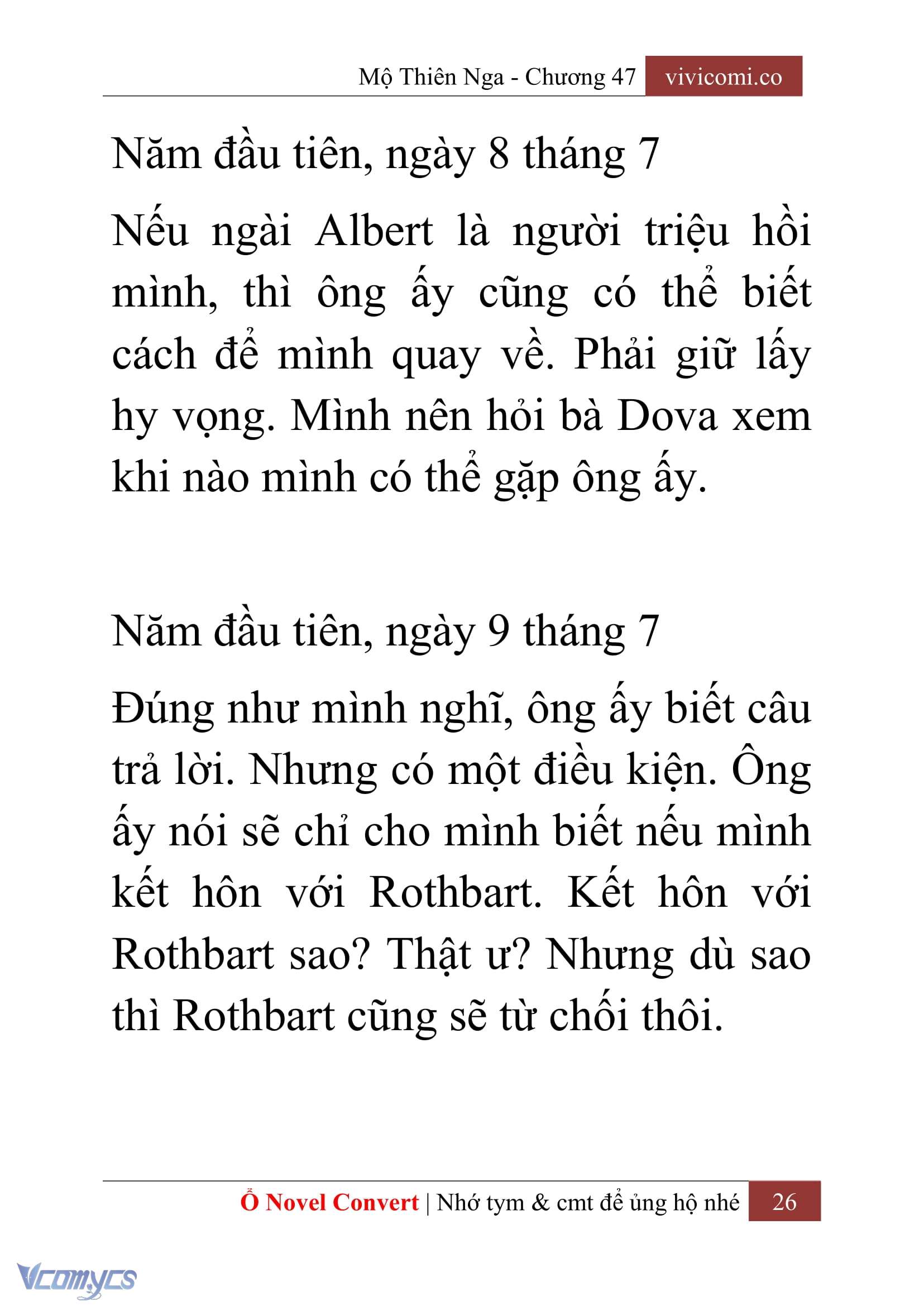 Mộ Thiên Nga - Chương 47 vivicomi.co

Năm đầu tiên, ngày 8 tháng 7

Nếu ngài Albert là người triệu hồi mình, thì ông ấy cũng có thể biết cách để mình quay về. Phải giữ lấy hy vọng. Mình nên hỏi bà Dova xem khi nào mình có thể gặp ông ấy.

Năm đầu tiên, ngày 9 tháng 7

Đúng như mình nghĩ, ông ấy biết câu trả lời. Nhưng có một điều kiện. Ông ấy nói sẽ chỉ cho mình biết nếu mình kết hôn với Rothbart. Kết hôn với Rothbart sao? Thật ư? Nhưng dù sao thì Rothbart cũng sẽ từ chối thôi.

Ổ Novel Convert | Nhớ tym & cmt để ủng hộ nhé 26

Vcomycs